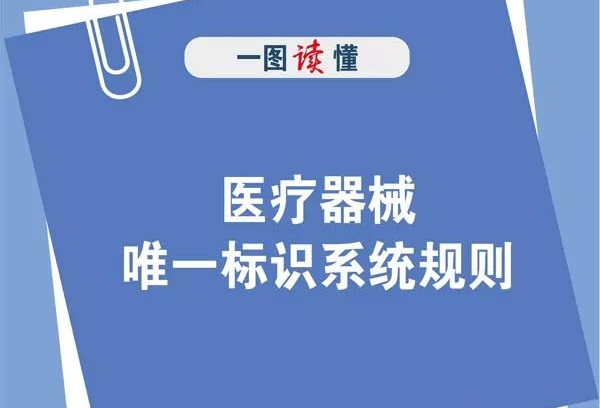 一图读懂

医疗器械
唯一标识系统规则